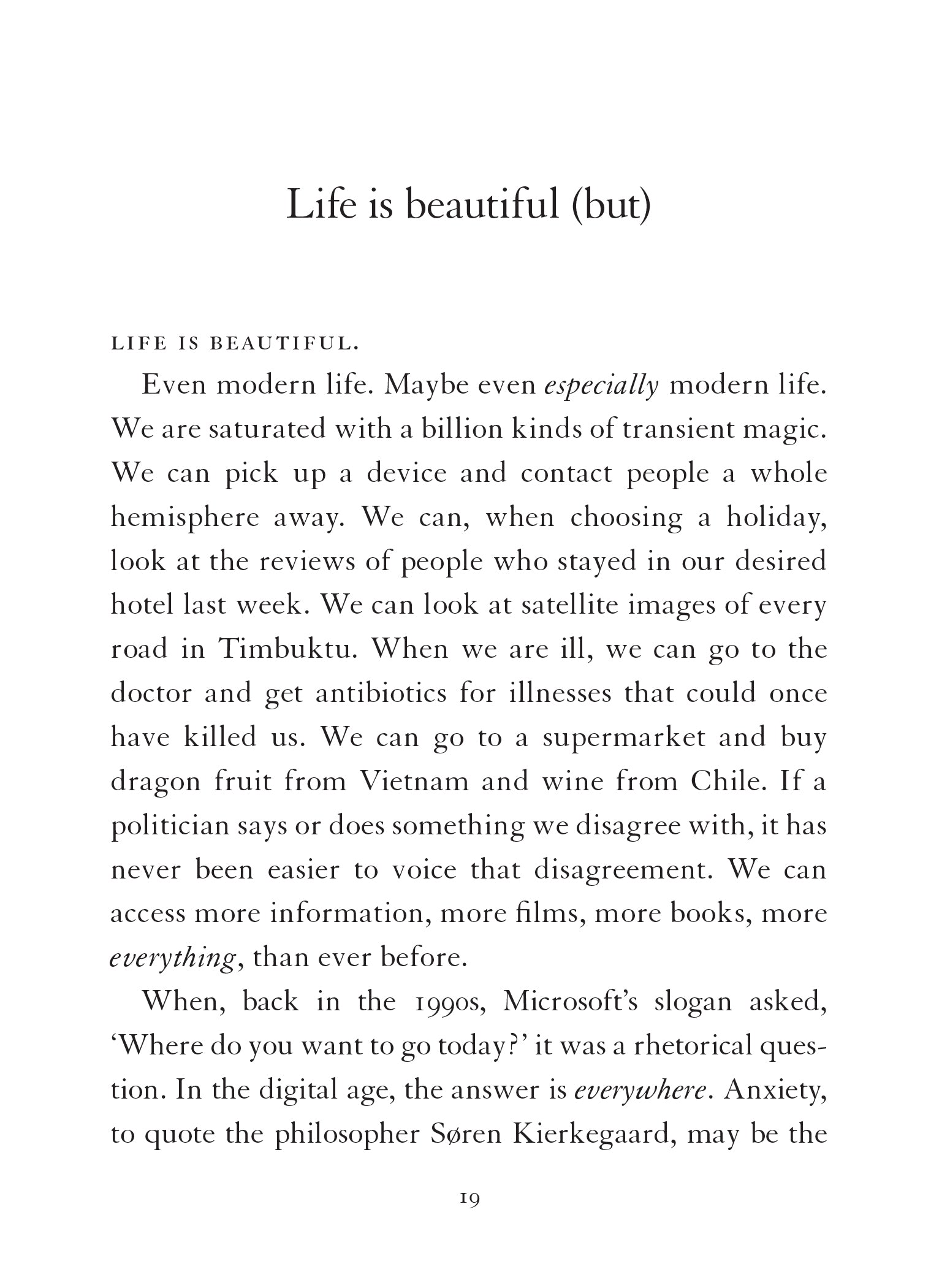 Life is beautiful (but)

LIFE IS BEAUTIFUL.

Even modern life. Maybe even especially modern life. We are saturated with a billion kinds of transient magic. We can pick up a device and contact people a whole hemisphere away. We can, when choosing a holiday, look at the reviews of people who stayed in our desired hotel last week. We can look at satellite images of every road in Timbuktu. When we are ill, we can go to the doctor and get antibiotics for illnesses that could once have killed us. We can go to a supermarket and buy dragon fruit from Vietnam and wine from Chile. If a politician says or does something we disagree with, it has never been easier to voice that disagreement. We can access more information, more films, more books, more everything, than ever before.

When, back in the 1990s, Microsoft's slogan asked, 'Where do you want to go today?' it was a rhetorical question. In the digital age, the answer is everywhere. Anxiety, to quote the philosopher Søren Kierkegaard, may be the

19